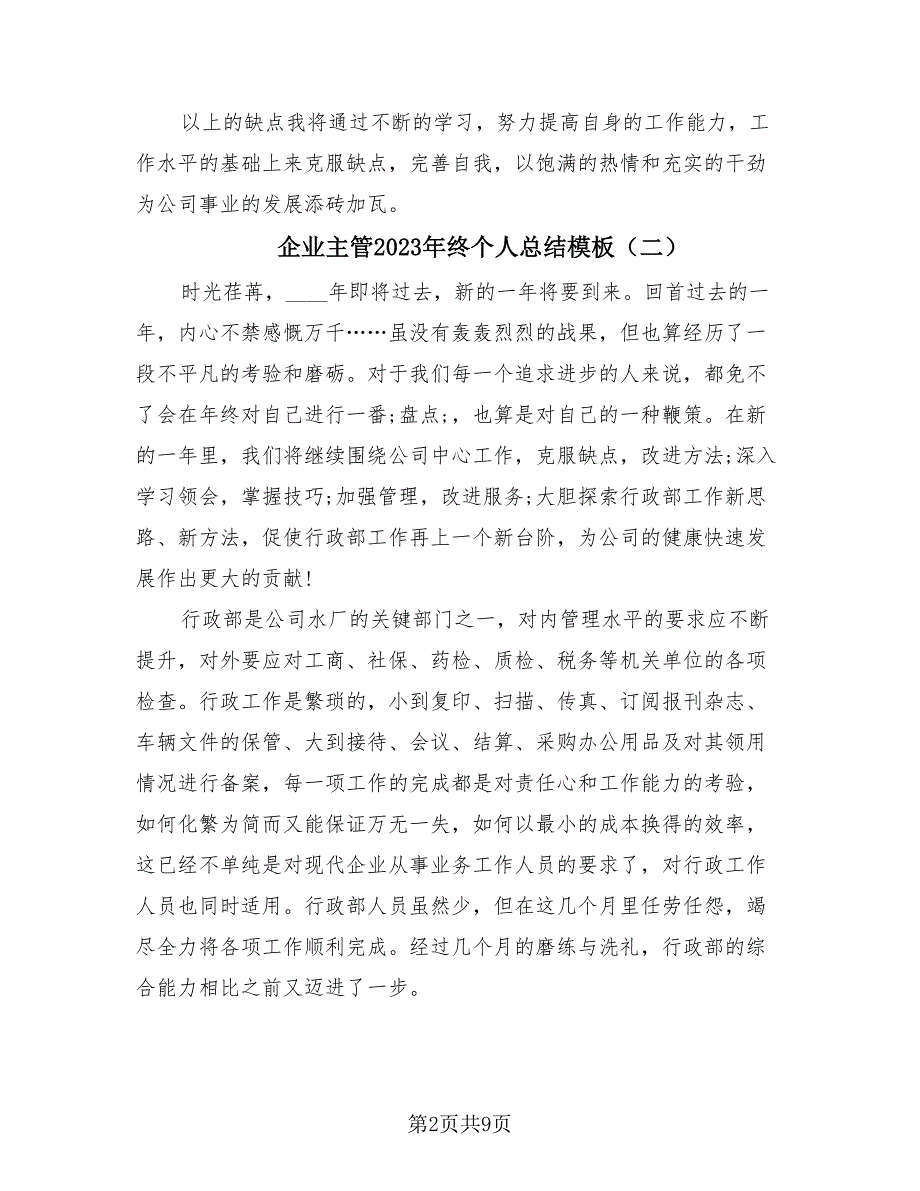 以上的缺点我将通过不断的学习，努力提高自身的工作能力，工作水平的基础上来克服缺点，完善自我，以饱满的热情和充实的干劲为公司事业的发展添砖加瓦。

企业主管2023年终个人总结模板（二）

时光荏苒，____年即将过去，新的一年将要到来。回首过去的一年，内心不禁感慨万千……虽没有轰轰烈烈的战果，但也算经历了一段不平凡的考验和磨砺。对于我们每一个追求进步的人来说，都免不了会在年终对自己进行一番;盘点;，也算是对自己的一种鞭策。在新的一年里，我们将继续围绕公司中心工作，克服缺点，改进方法;深入学习领会，掌握技巧;加强管理，改进服务;大胆探索行政部工作新思路、新方法，促使行政部工作再上一个新台阶，为公司的健康快速发展作出更大的贡献!

行政部是公司水厂的关键部门之一，对内管理水平的要求应不断提升，对外要应对工商、社保、药检、质检、税务等机关单位的各项检查。行政工作是繁琐的，小到复印、扫描、传真、订阅报刊杂志、车辆文件的保管、大到接待、会议、结算、采购办公用品及对其领用情况进行备案，每一项工作的完成都是对责任心和工作能力的考验，如何化繁为简而又能保证万无一失，如何以最小的成本换得的效率，这已经不单纯是对现代企业从事业务工作人员的要求了，对行政工作人员也同时适用。行政部人员虽然少，但在这几个月里任劳任怨，竭尽全力将各项工作顺利完成。经过几个月的磨练与洗礼，行政部的综合能力相比之前又迈进了一步。

第2页共9页